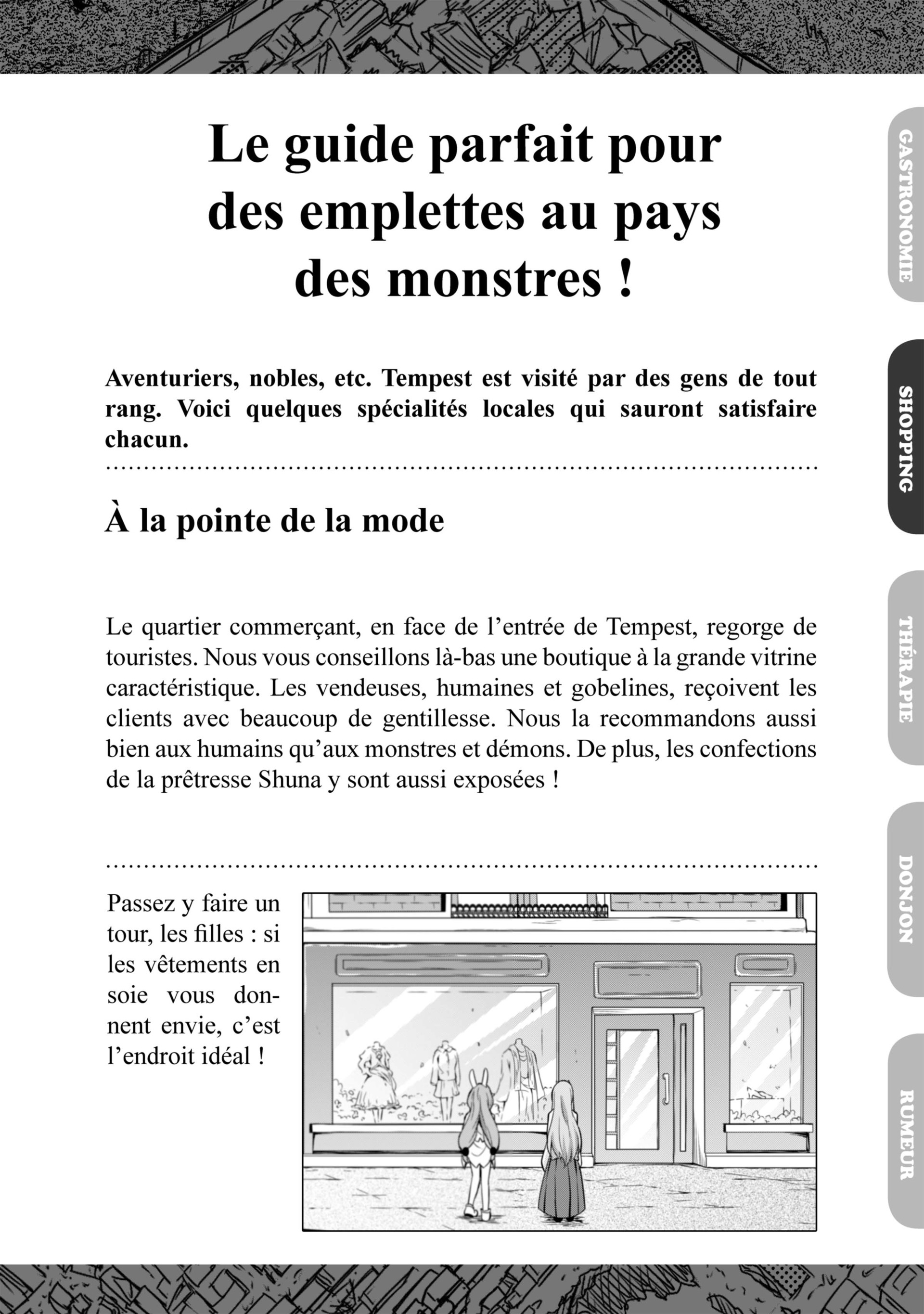 Le guide parfait pour des emplettes au pays des monstres !

Aventuriers, nobles, etc. Tempest est visité par des gens de tout rang. Voici quelques spécialités locales qui sauront satisfaire chacun.

À la pointe de la mode

Le quartier commerçant, en face de l'entrée de Tempest, regorge de touristes. Nous vous conseillons là-bas une boutique à la grande vitrine caractéristique. Les vendeuses, humaines et gobelines, reçoivent les clients avec beaucoup de gentillesse. Nous la recommandons aussi bien aux humains qu'aux monstres et démons. De plus, les confections de la prêtresse Shuna y sont aussi exposées !

Passez y faire un tour, les filles : si les vêtements en soie vous donnent envie, c'est l'endroit idéal !

GASTRONOMIE

SHOPPING

THÉRAPIE

DONJON

RUMEUR